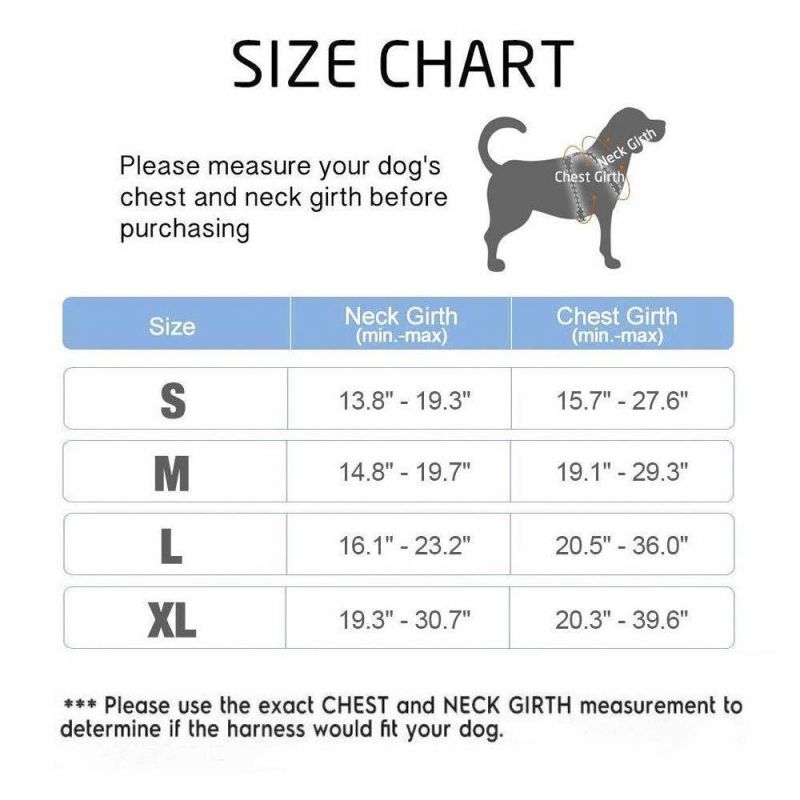 SIZE CHART

Please measure your dog's chest and neck girth before purchasing

Neck Girth
Chest Girth

| Size | Neck Girth (min.-max) | Chest Girth (min.-max) |
|---|---|---|
| S | 13.8" - 19.3" | 15.7" - 27.6" |
| M | 14.8" - 19.7" | 19.1" - 29.3" |
| L | 16.1" - 23.2" | 20.5" - 36.0" |
| XL | 19.3" - 30.7" | 20.3" - 39.6" |

*** Please use the exact CHEST and NECK GIRTH measurement to determine if the harness would fit your dog.